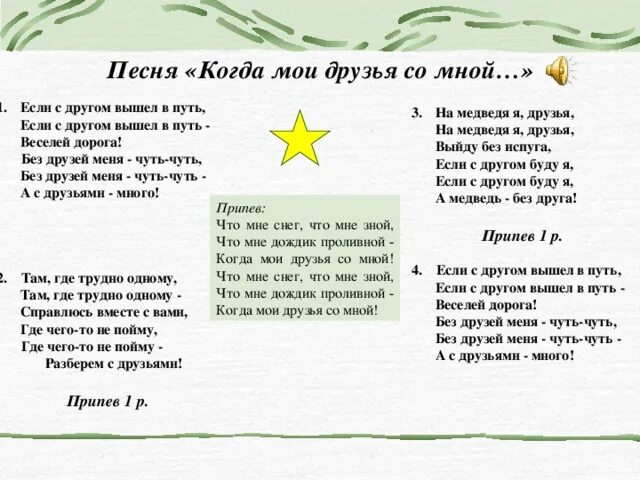 Песня «Когда мои друзья со мной…»

1. Если с другом вышел в путь,
Если с другом вышел в путь -
Веселей дорога!
Без друзей меня - чуть-чуть,
Без друзей меня - чуть-чуть -
А с друзьями - много!

2. Там, где трудно одному,
Там, где трудно одному -
Справлюсь вместе с вами,
Где чего-то не пойму,
Где чего-то не пойму -
Разберем с друзьями!

Припев 1 р.

Припев:
Что мне снег, что мне зной,
Что мне дождик проливной -
Когда мои друзья со мной!
Что мне снег, что мне зной,
Что мне дождик проливной -
Когда мои друзья со мной!

3. На медведя я, друзья,
На медведя я, друзья,
Выйду без испуга,
Если с другом буду я,
Если с другом буду я,
А медведь - без друга!

Припев 1 р.

4. Если с другом вышел в путь,
Если с другом вышел в путь -
Веселей дорога!
Без друзей меня - чуть-чуть,
Без друзей меня - чуть-чуть -
А с друзьями - много!